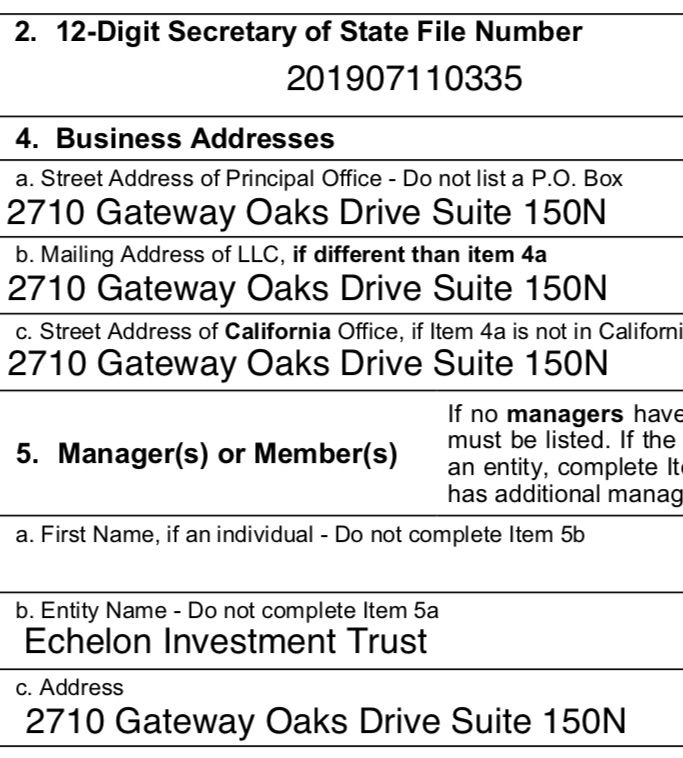 2. 12-Digit Secretary of State File Number

201907110335

4. Business Addresses

a. Street Address of Principal Office - Do not list a P.O. Box

2710 Gateway Oaks Drive Suite 150N

b. Mailing Address of LLC, if different than item 4a

2710 Gateway Oaks Drive Suite 150N

c. Street Address of California Office, if Item 4a is not in Californi

2710 Gateway Oaks Drive Suite 150N

5. Manager(s) or Member(s)

If no managers have must be listed. If the an entity, complete It has additional manag

a. First Name, if an individual - Do not complete Item 5b

b. Entity Name - Do not complete Item 5a

Echelon Investment Trust

c. Address

2710 Gateway Oaks Drive Suite 150N